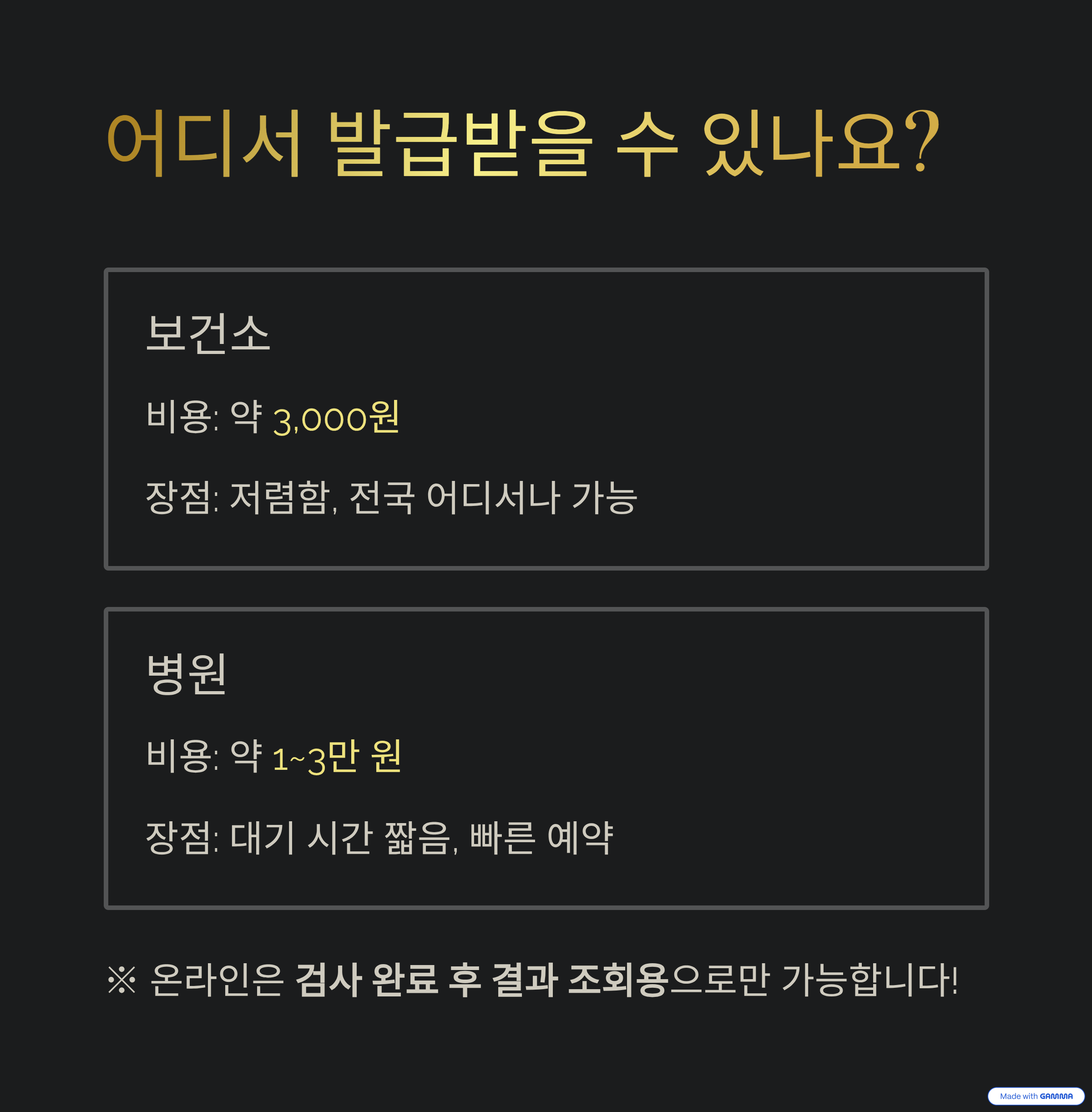 어디서 발급받을 수 있나요?

보건소

비용: 약 3,000원

장점: 저렴함, 전국 어디서나 가능

병원

비용: 약 1~3만 원

장점: 대기 시간 짧음, 빠른 예약

※ 온라인은 검사 완료 후 결과 조회용으로만 가능합니다!

Made with GAMMA